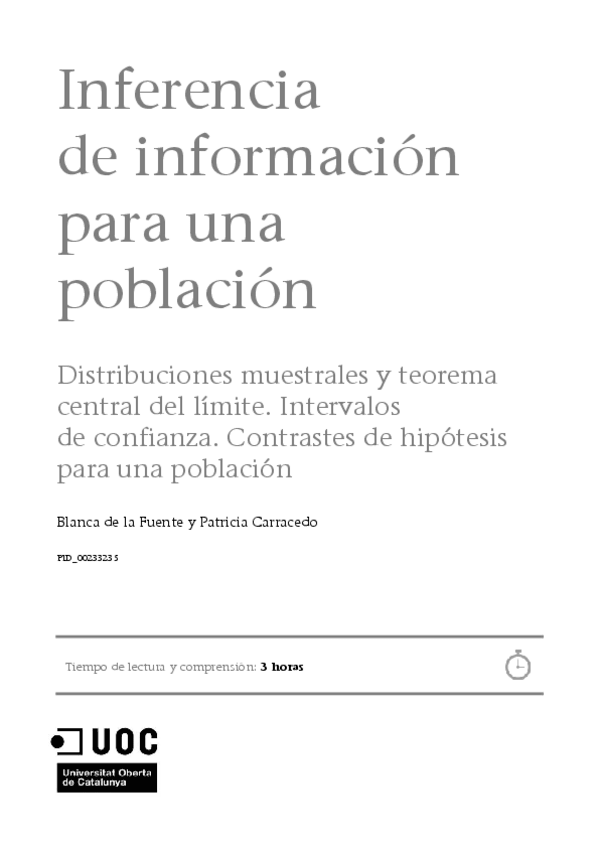 Inferencia de información para una población

Distribuciones muestrales y teorema central del límite. Intervalos de confianza. Contrastes de hipótesis para una población

Blanca de la Fuente y Patricia Carracedo

PID_00233235

Tiempo de lectura y comprensión: 3 horas

UOC
Universitat Oberta de Catalunya